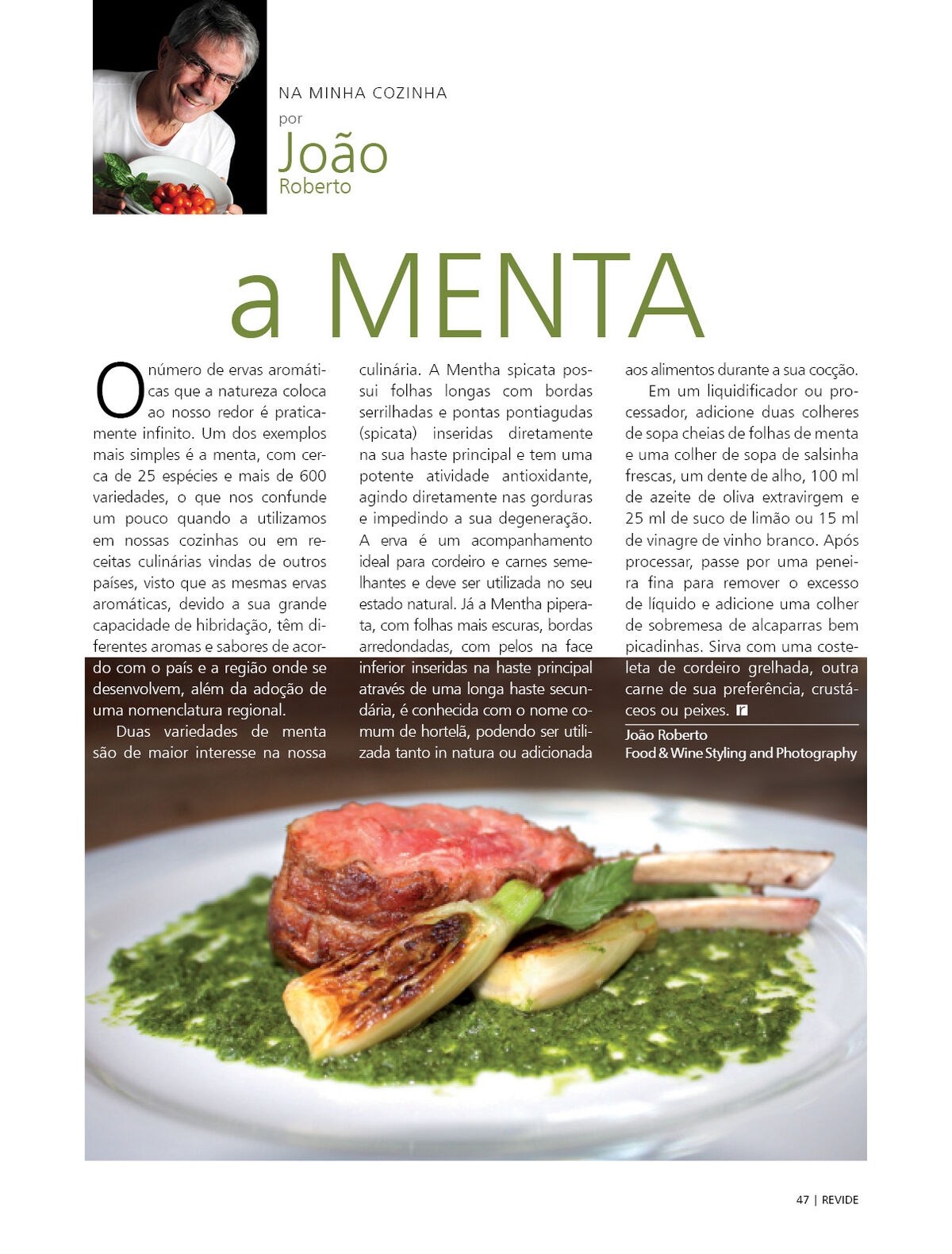 NA MINHA COZINHA
por
João
Roberto

a MENTA

O número de ervas aromáticas que a natureza coloca ao nosso redor é praticamente infinito. Um dos exemplos mais simples é a menta, com cerca de 25 espécies e mais de 600 variedades, o que nos confunde um pouco quando a utilizamos em nossas cozinhas ou em receitas culinárias vindas de outros países, visto que as mesmas ervas aromáticas, devido a sua grande capacidade de hibridação, têm diferentes aromas e sabores de acordo com o país e a região onde se desenvolvem, além da adoção de uma nomenclatura regional.

Duas variedades de menta são de maior interesse na nossa culinária. A Mentha spicata possui folhas longas com bordas serrilhadas e pontas pontiagudas (spicata) inseridas diretamente na sua haste principal e tem uma potente atividade antioxidante, agindo diretamente nas gorduras e impedindo a sua degeneração. A erva é um acompanhamento ideal para cordeiro e carnes semelhantes e deve ser utilizada no seu estado natural. Já a Mentha piperata, com folhas mais escuras, bordas arredondadas, com pelos na face inferior inseridas na haste principal através de uma longa haste secundária, é conhecida com o nome comum de hortelã, podendo ser utilizada tanto in natura ou adicionada aos alimentos durante a sua cocção.

Em um liquidificador ou processador, adicione duas colheres de sopa cheias de folhas de menta e uma colher de sopa de salsinha frescas, um dente de alho, 100 ml de azeite de oliva extravirgem e 25 ml de suco de limão ou 15 ml de vinagre de vinho branco. Após processar, passe por uma peneira fina para remover o excesso de líquido e adicione uma colher de sobremesa de alcaparras bem picadinhas. Sirva com uma costeleta de cordeiro grelhada, outra carne de sua preferência, crustáceos ou peixes. r

João Roberto
Food & Wine Styling and Photography

47 | REVIDE